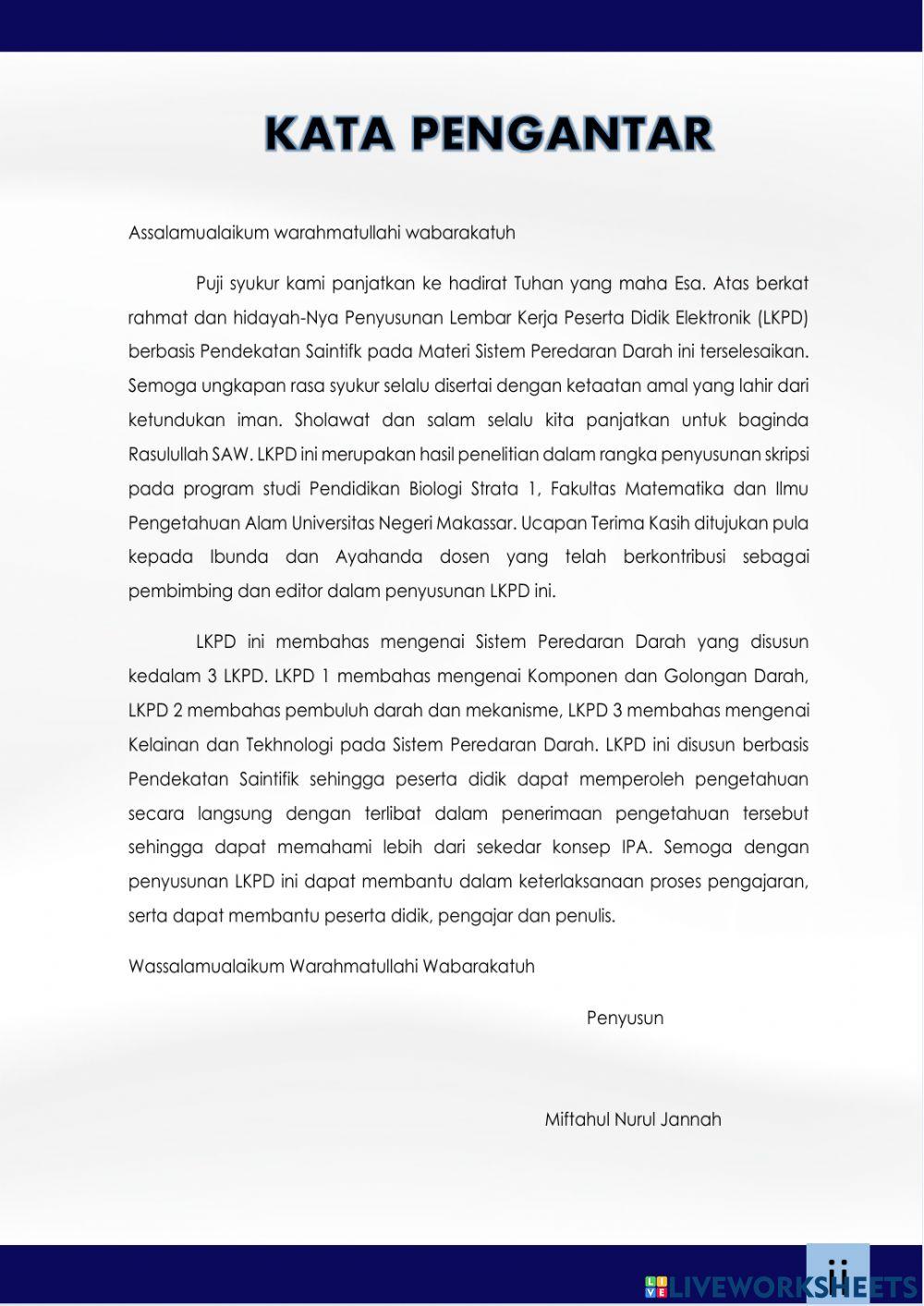 KATA PENGANTAR

Assalamualaikum warahmatullahi wabarakatuh

Puji syukur kami panjatkan ke hadirat Tuhan yang maha Esa. Atas berkat rahmat dan hidayah-Nya Penyusunan Lembar Kerja Peserta Didik Elektronik (LKPD) berbasis Pendekatan Saintifk pada Materi Sistem Peredaran Darah ini terselesaikan. Semoga ungkapan rasa syukur selalu disertai dengan ketaatan amal yang lahir dari ketundukan iman. Sholawat dan salam selalu kita panjatkan untuk baginda Rasulullah SAW. LKPD ini merupakan hasil penelitian dalam rangka penyusunan skripsi pada program studi Pendidikan Biologi Strata 1, Fakultas Matematika dan Ilmu Pengetahuan Alam Universitas Negeri Makassar. Ucapan Terima Kasih ditujukan pula kepada Ibunda dan Ayahanda dosen yang telah berkontribusi sebagai pembimbing dan editor dalam penyusunan LKPD ini.

LKPD ini membahas mengenai Sistem Peredaran Darah yang disusun kedalam 3 LKPD. LKPD 1 membahas mengenai Komponen dan Golongan Darah, LKPD 2 membahas pembuluh darah dan mekanisme, LKPD 3 membahas mengenai Kelainan dan Tekhnologi pada Sistem Peredaran Darah. LKPD ini disusun berbasis Pendekatan Saintifik sehingga peserta didik dapat memperoleh pengetahuan secara langsung dengan terlibat dalam penerimaan pengetahuan tersebut sehingga dapat memahami lebih dari sekedar konsep IPA. Semoga dengan penyusunan LKPD ini dapat membantu dalam keterlaksanaan proses pengajaran, serta dapat membantu peserta didik, pengajar dan penulis.

Wassalamualaikum Warahmatullahi Wabarakatuh

Penyusun

Miftahul Nurul Jannah

ii

LIVEWORKSHEETS